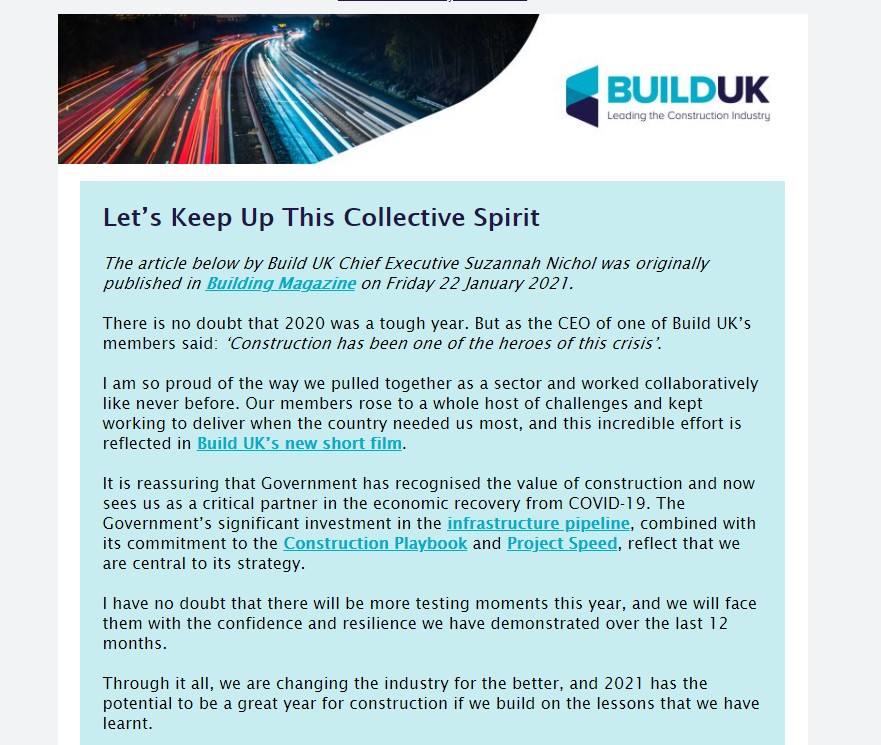 BUILDUK
Leading the Construction Industry

Let’s Keep Up This Collective Spirit

The article below by Build UK Chief Executive Suzannah Nichol was originally published in Building Magazine on Friday 22 January 2021.

There is no doubt that 2020 was a tough year. But as the CEO of one of Build UK’s members said: ‘Construction has been one of the heroes of this crisis’.

I am so proud of the way we pulled together as a sector and worked collaboratively like never before. Our members rose to a whole host of challenges and kept working to deliver when the country needed us most, and this incredible effort is reflected in Build UK’s new short film.

It is reassuring that Government has recognised the value of construction and now sees us as a critical partner in the economic recovery from COVID-19. The Government’s significant investment in the infrastructure pipeline, combined with its commitment to the Construction Playbook and Project Speed, reflect that we are central to its strategy.

I have no doubt that there will be more testing moments this year, and we will face them with the confidence and resilience we have demonstrated over the last 12 months.

Through it all, we are changing the industry for the better, and 2021 has the potential to be a great year for construction if we build on the lessons that we have learnt.